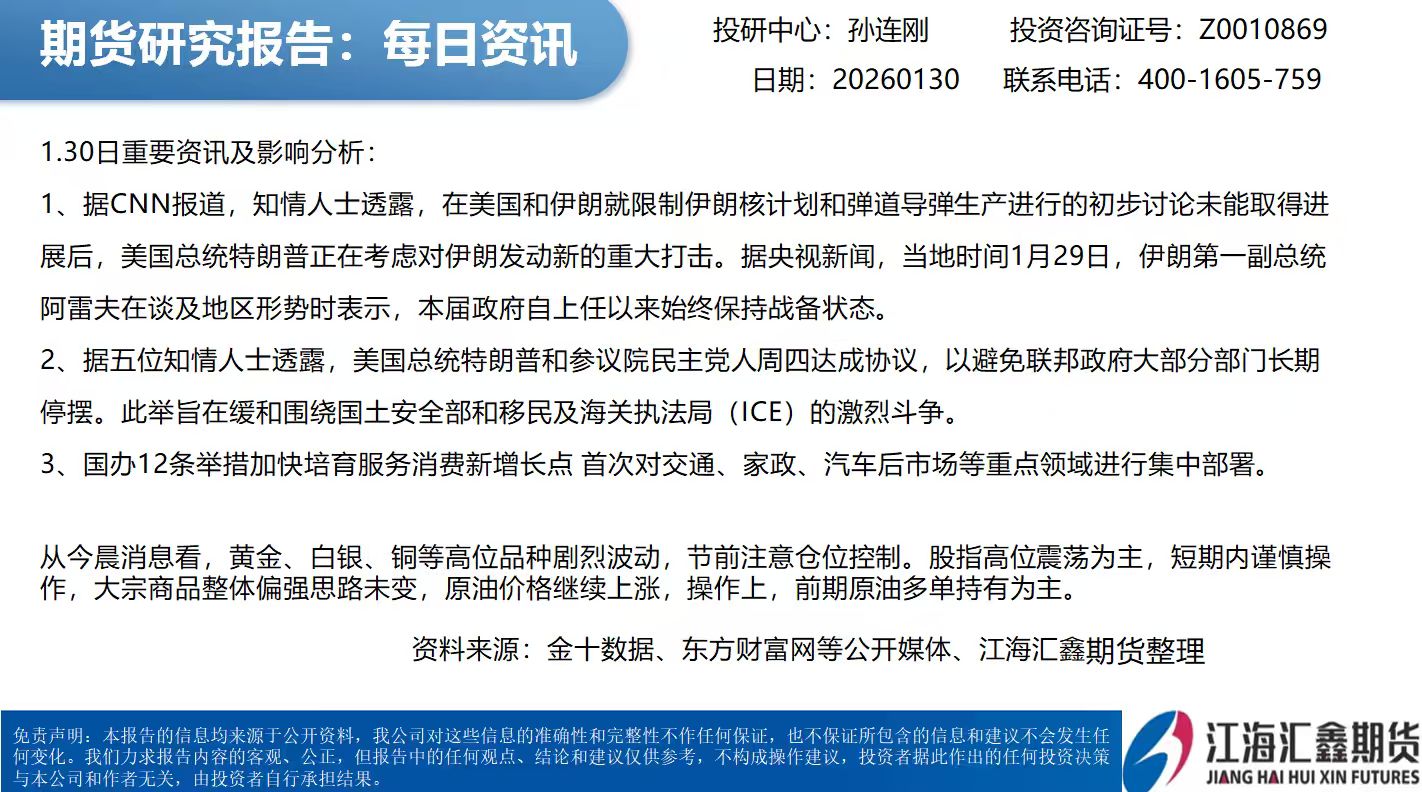 期货研究报告：每日资讯

投研中心：孙连刚　　投资咨询证号：Z0010869
日期：20260130　　联系电话：400-1605-759

1.30日重要资讯及影响分析：

1、据CNN报道，知情人士透露，在美国和伊朗就限制伊朗核计划和弹道导弹生产进行的初步讨论未能取得进展后，美国总统特朗普正在考虑对伊朗发动新的重大打击。据央视新闻，当地时间1月29日，伊朗第一副总统阿雷夫在谈及地区形势时表示，本届政府自上任以来始终保持战备状态。

2、据五位知情人士透露，美国总统特朗普和参议院民主党人周四达成协议，以避免联邦政府大部分部门长期停摆。此举旨在缓和围绕国土安全部和移民及海关执法局（ICE）的激烈斗争。

3、国办12条举措加快培育服务消费新增长点 首次对交通、家政、汽车后市场等重点领域进行集中部署。

从今晨消息看，黄金、白银、铜等高位品种剧烈波动，节前注意仓位控制。股指高位震荡为主，短期内谨慎操作，大宗商品整体偏强思路未变，原油价格继续上涨，操作上，前期原油多单持有为主。

资料来源：金十数据、东方财富网等公开媒体、江海汇鑫期货整理

免责声明：本报告的信息均来源于公开资料，我公司对这些信息的准确性和完整性不作任何保证，也不保证所包含的信息和建议不会发生任何变化。我们力求报告内容的客观、公正，但报告中的任何观点、结论和建议仅供参考，不构成操作建议，投资者据此作出的任何投资决策与本公司和作者无关，由投资者自行承担结果。

江海汇鑫期货
JIANG HAI HUI XIN FUTURES